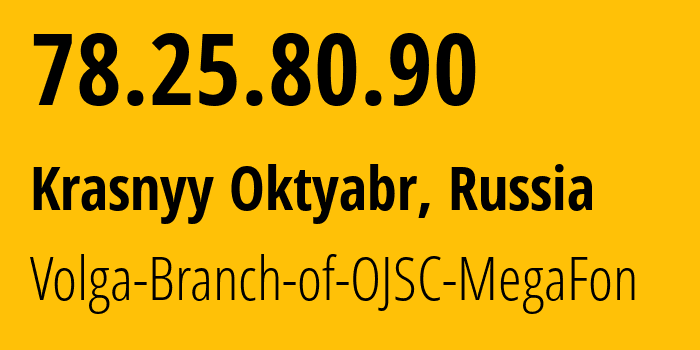 78.25.80.90

Krasnyy Oktyabr, Russia

Volga-Branch-of-OJSC-MegaFon